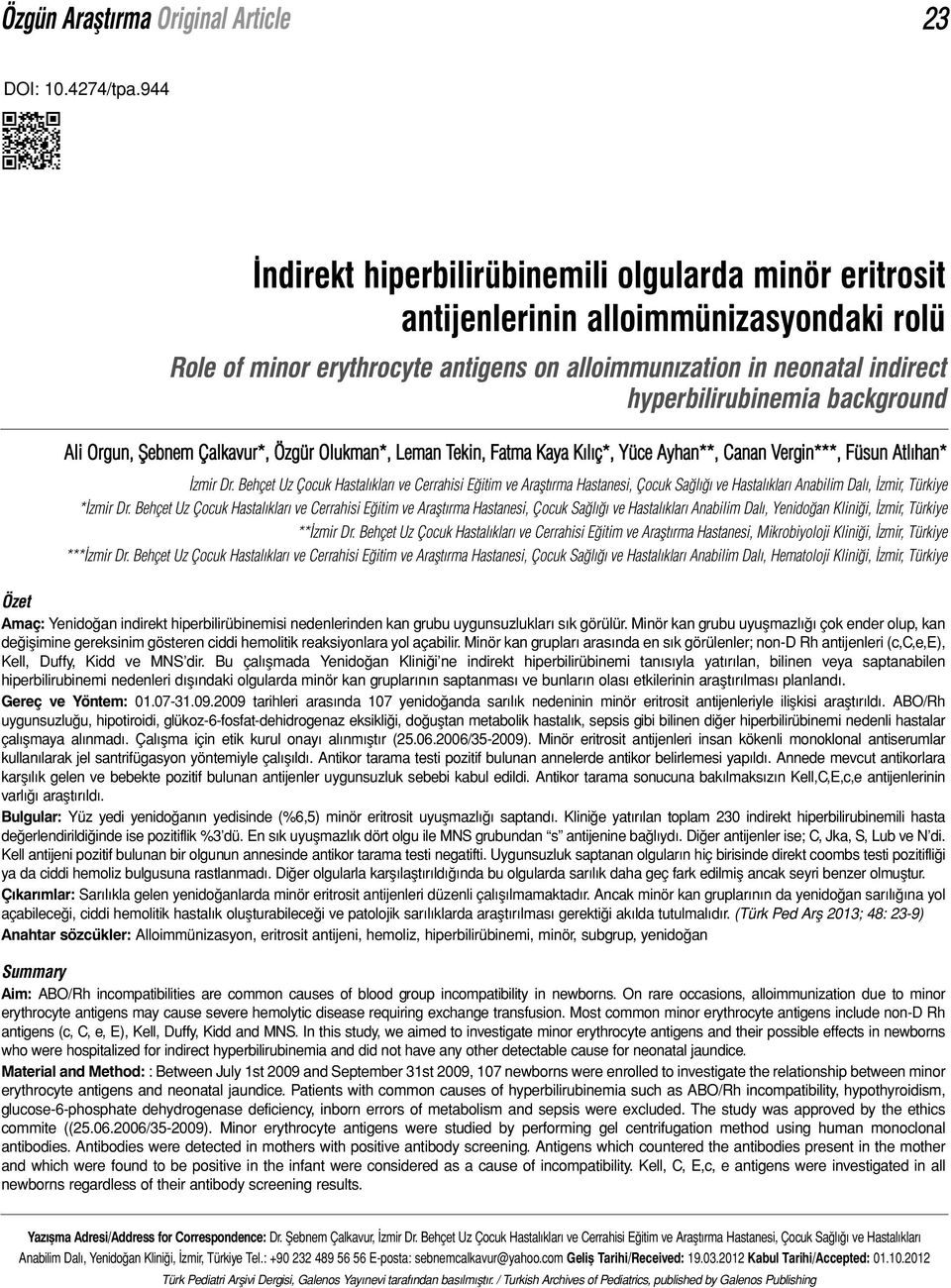 Özgün Araştırma Original Article

23

DOI: 10.4274/tpa.944

İndirekt hiperbilirübinemili olgularda minör eritrosit antijenlerinin alloimmünizasyondaki rolü

Role of minor erythrocyte antigens on alloimmunızation in neonatal indirect hyperbilirubinemia background

Ali Orgun, Şebnem Çalkavur*, Özgür Olukman*, Leman Tekin, Fatma Kaya Kılıç*, Yüce Ayhan**, Canan Vergin***, Füsun Atlıhan*

İzmir Dr. Behçet Uz Çocuk Hastalıkları ve Cerrahisi Eğitim ve Araştırma Hastanesi, Çocuk Sağlığı ve Hastalıkları Anabilim Dalı, İzmir, Türkiye
*İzmir Dr. Behçet Uz Çocuk Hastalıkları ve Cerrahisi Eğitim ve Araştırma Hastanesi, Çocuk Sağlığı ve Hastalıkları Anabilim Dalı, Yenidoğan Kliniği, İzmir, Türkiye
**İzmir Dr. Behçet Uz Çocuk Hastalıkları ve Cerrahisi Eğitim ve Araştırma Hastanesi, Mikrobiyoloji Kliniği, İzmir, Türkiye
***İzmir Dr. Behçet Uz Çocuk Hastalıkları ve Cerrahisi Eğitim ve Araştırma Hastanesi, Çocuk Sağlığı ve Hastalıkları Anabilim Dalı, Hematoloji Kliniği, İzmir, Türkiye

Özet

Amaç: Yenidoğan indirekt hiperbilirübinemisi nedenlerinden kan grubu uygunsuzlukları sık görülür. Minör kan grubu uyuşmazlığı çok ender olup, kan değişimine gereksinim gösteren ciddi hemolitik reaksiyonlara yol açabilir. Minör kan grupları arasında en sık görülenler; non-D Rh antijenleri (c,C,e,E), Kell, Duffy, Kidd ve MNS'dir. Bu çalışmada Yenidoğan Kliniği'ne indirekt hiperbilirübinemi tanısıyla yatırılan, bilinen veya saptanabilen hiperbilirubinemi nedenleri dışındaki olgularda minör kan gruplarının saptanması ve bunların olası etkilerinin araştırılması planlandı.

Gereç ve Yöntem: 01.07-31.09.2009 tarihleri arasında 107 yenidoğanda sarılık nedeninin minör eritrosit antijenleriyle ilişkisi araştırıldı. ABO/Rh uygunsuzluğu, hipotiroidi, glükoz-6-fosfat-dehidrogenaz eksikliği, doğuştan metabolik hastalık, sepsis gibi bilinen diğer hiperbilirübinemi nedenli hastalar çalışmaya alınmadı. Çalışma için etik kurul onayı alınmıştır (25.06.2006/35-2009). Minör eritrosit antijenleri insan kökenli monoklonal antiserumlar kullanılarak jel santrifügasyon yöntemiyle çalışıldı. Antikor tarama testi pozitif bulunan annelerde antikor belirlemesi yapıldı. Annede mevcut antikorlara karşılık gelen ve bebekte pozitif bulunan antijenler uygunsuzluk sebebi kabul edildi. Antikor tarama sonucuna bakılmaksızın Kell,C,E,c,e antijenlerinin varlığı araştırıldı.

Bulgular: Yüz yedi yenidoğanın yedisinde (%6,5) minör eritrosit uyuşmazlığı saptandı. Kliniğe yatırılan toplam 230 indirekt hiperbilirubinemili hasta değerlendirildiğinde ise pozitiflik %3'dü. En sık uyuşmazlık dört olgu ile MNS grubundan "s" antijenine bağlıydı. Diğer antijenler ise; C, Jka, S, Lub ve N'di. Kell antijeni pozitif bulunan bir olgunun annesinde antikor tarama testi negatifti. Uygunsuzluk saptanan olguların hiç birisinde direkt coombs testi pozitifliği ya da ciddi hemoliz bulgusuna rastlanmadı. Diğer olgularla karşılaştırıldığında bu olgularda sarılık daha geç fark edilmiş ancak seyri benzer olmuştur.

Çıkarımlar: Sarılıkla gelen yenidoğanlarda minör eritrosit antijenleri düzenli çalışılmamaktadır. Ancak minör kan gruplarının da yenidoğan sarılığına yol açabileceği, ciddi hemolitik hastalık oluşturabileceği ve patolojik sarılıklarda araştırılması gerektiği akılda tutulmalıdır. (Türk Ped Arş 2013; 48: 23-9)

Anahtar sözcükler: Alloimmünizasyon, eritrosit antijeni, hemoliz, hiperbilirübinemi, minör, subgrup, yenidoğan

Summary

Aim: ABO/Rh incompatibilities are common causes of blood group incompatibility in newborns. On rare occasions, alloimmunization due to minor erythrocyte antigens may cause severe hemolytic disease requiring exchange transfusion. Most common minor erythrocyte antigens include non-D Rh antigens (c, C, e, E), Kell, Duffy, Kidd and MNS. In this study, we aimed to investigate minor erythrocyte antigens and their possible effects in newborns who were hospitalized for indirect hyperbilirubinemia and did not have any other detectable cause for neonatal jaundice.

Material and Method: : Between July 1st 2009 and September 31st 2009, 107 newborns were enrolled to investigate the relationship between minor erythrocyte antigens and neonatal jaundice. Patients with common causes of hyperbilirubinemia such as ABO/Rh incompatibility, hypothyroidism, glucose-6-phosphate dehydrogenase deficiency, inborn errors of metabolism and sepsis were excluded. The study was approved by the ethics commite ((25.06.2006/35-2009). Minor erythrocyte antigens were studied by performing gel centrifugation method using human monoclonal antibodies. Antibodies were detected in mothers with positive antibody screening. Antigens which countered the antibodies present in the mother and which were found to be positive in the infant were considered as a cause of incompatibility. Kell, C, E,c, e antigens were investigated in all newborns regardless of their antibody screening results.

Yazışma Adresi/Address for Correspondence: Dr. Şebnem Çalkavur, İzmir Dr. Behçet Uz Çocuk Hastalıkları ve Cerrahisi Eğitim ve Araştırma Hastanesi, Çocuk Sağlığı ve Hastalıkları Anabilim Dalı, Yenidoğan Kliniği, İzmir, Türkiye Tel.: +90 232 489 56 56 E-posta: sebnemcalkavur@yahoo.com Geliş Tarihi/Received: 19.03.2012 Kabul Tarihi/Accepted: 01.10.2012

Türk Pediatri Arşivi Dergisi, Galenos Yayınevi tarafından basılmıştır. / Turkish Archives of Pediatrics, published by Galenos Publishing